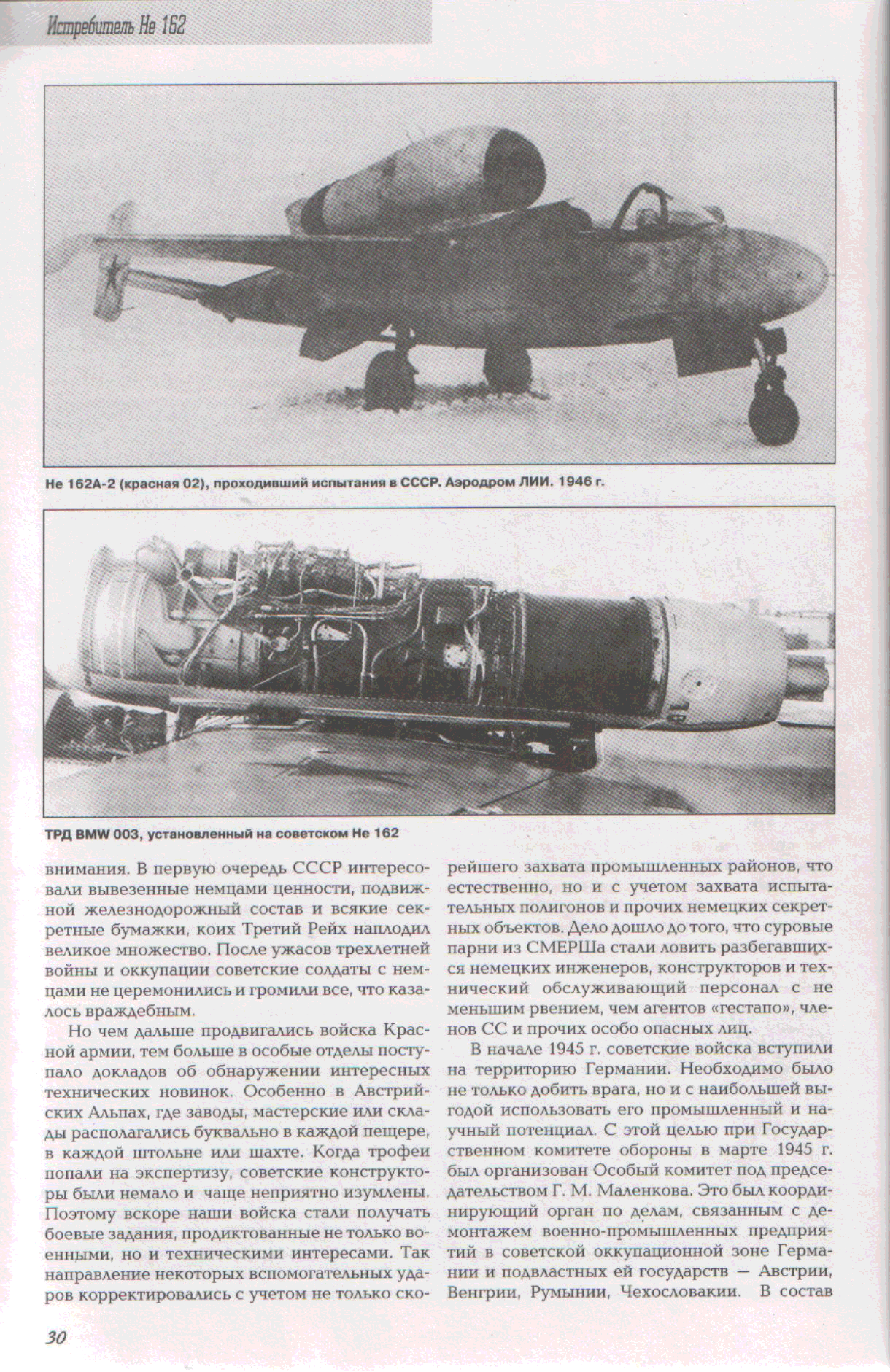 Истребитель Не 162

Не 162А-2 (красная 02), проходивший испытания в СССР. Аэродром ЛИИ. 1946 г.

ТРД BMW 003, установленный на советском Не 162

внимания. В первую очередь СССР интересовали вывезенные немцами ценности, подвижной железнодорожный состав и всякие секретные бумажки, коих Третий Рейх наплодил великое множество. После ужасов трехлетней войны и оккупации советские солдаты с немцами не церемонились и громили все, что казалось враждебным.

Но чем дальше продвигались войска Красной армии, тем больше в особые отделы поступало докладов об обнаружении интересных технических новинок. Особенно в Австрийских Альпах, где заводы, мастерские или склады располагались буквально в каждой пещере, в каждой штольне или шахте. Когда трофеи попали на экспертизу, советские конструкторы были немало и чаще неприятно изумлены. Поэтому вскоре наши войска стали получать боевые задания, продиктованные не только военными, но и техническими интересами. Так направление некоторых вспомогательных ударов корректировались с учетом не только скорейшего захвата промышленных районов, что естественно, но и с учетом захвата испытательных полигонов и прочих немецких секретных объектов. Дело дошло до того, что суровые парни из СМЕРШа стали ловить разбегавшихся немецких инженеров, конструкторов и технический обслуживающий персонал с не меньшим рвением, чем агентов «гестапо», членов СС и прочих особо опасных лиц.

В начале 1945 г. советские войска вступили на территорию Германии. Необходимо было не только добить врага, но и с наибольшей выгодой использовать его промышленный и научный потенциал. С этой целью при Государственном комитете обороны в марте 1945 г. был организован Особый комитет под председательством Г. М. Маленкова. Это был координирующий орган по делам, связанным с демонтажем военно-промышленных предприятий в советской оккупационной зоне Германии и подвластных ей государств — Австрии, Венгрии, Румынии, Чехословакии. В состав

30